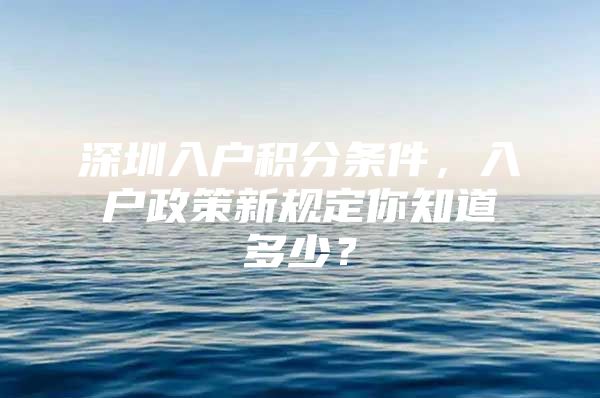 深圳入户积分条件，入户政策新规定你知道多少？